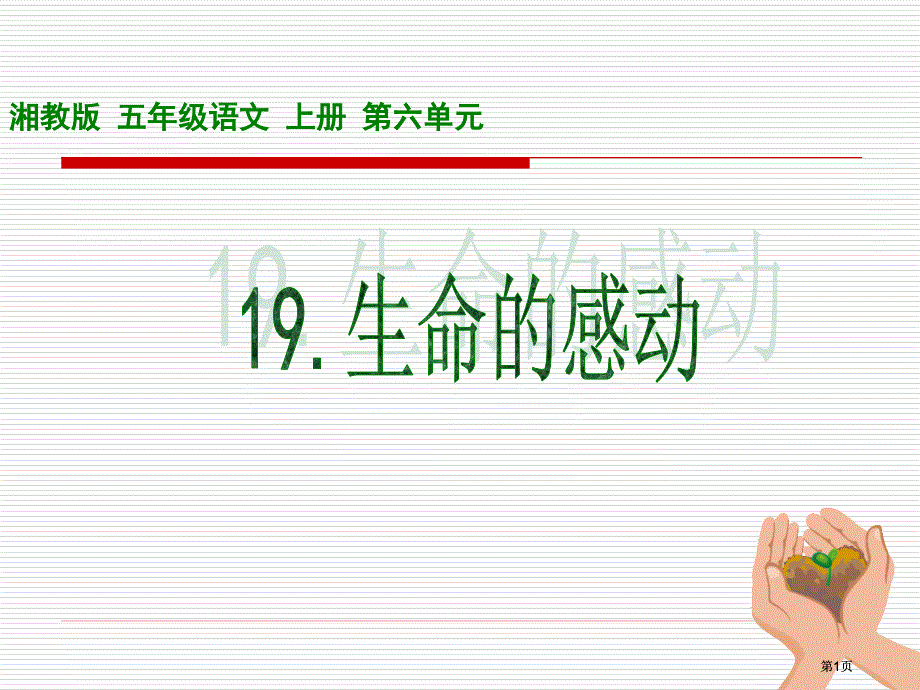 湘教版 五年级语文 上册 第六单元

19. 生命的感动

第1页